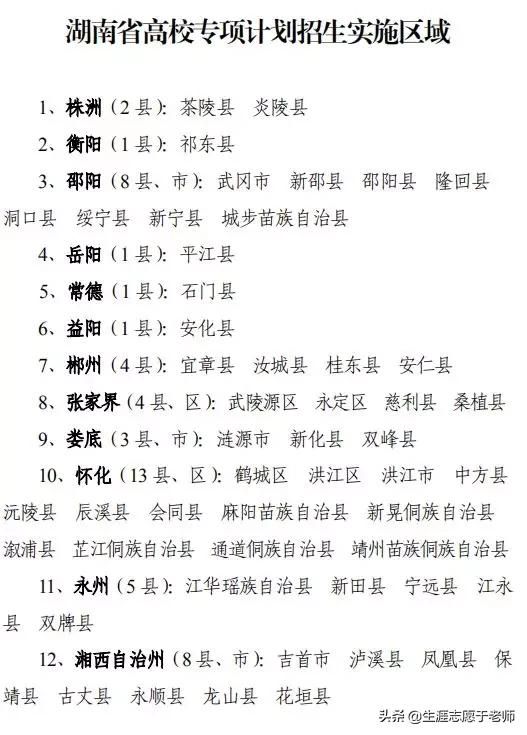 湖南省高校专项计划招生实施区域

1、株洲（2县）：茶陵县 炎陵县

2、衡阳（1县）：祁东县

3、邵阳（8县、市）：武冈市 新邵县 邵阳县 隆回县 洞口县 绥宁县 新宁县 城步苗族自治县

4、岳阳（1县）：平江县

5、常德（1县）：石门县

6、益阳（1县）：安化县

7、郴州（4县）：宜章县 汝城县 桂东县 安仁县

8、张家界（4县、区）：武陵源区 永定区 慈利县 桑植县

9、娄底（3县、市）：涟源市 新化县 双峰县

10、怀化（13县、区）：鹤城区 洪江区 洪江市 中方县 沅陵县 辰溪县 会同县 麻阳苗族自治县 新晃侗族自治县 溆浦县 芷江侗族自治县 通道侗族自治县 靖州苗族侗族自治县

11、永州（5县）：江华瑶族自治县 新田县 宁远县 江永县 双牌县

12、湘西自治州（8县、市）：吉首市 泸溪县 凤凰县 保靖县 古丈县 永顺县 龙山县 花垣县

头条 @生涯志愿于老师